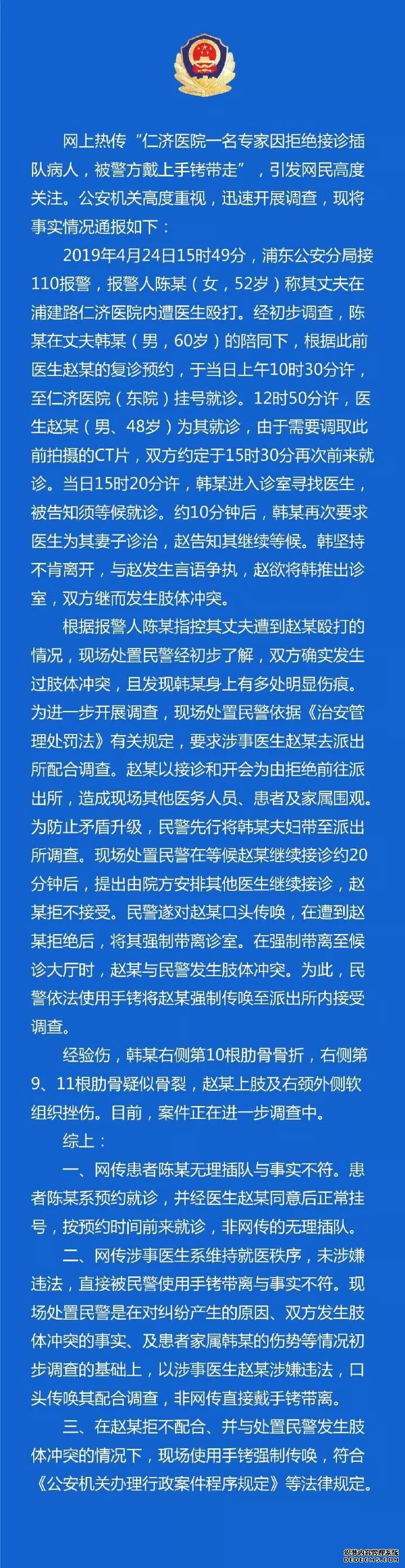 网上热传“仁济医院一名专家因拒绝接诊插队病人，被警方戴上手铐带走”，引发网民高度关注。公安机关高度重视，迅速开展调查，现将事实情况通报如下：

2019年4月24日15时49分，浦东公安分局接110报警，报警人陈某（女，52岁）称其丈夫在浦建路仁济医院内遭医生殴打。经初步调查，陈某在丈夫韩某（男，60岁）的陪同下，根据此前医生赵某的复诊预约，于当日上午10时30分许，至仁济医院（东院）挂号就诊。12时50分许，医生赵某（男、48岁）为其就诊，由于需要调取此前拍摄的CT片，双方约定于15时30分再次前来就诊。当日15时20分许，韩某进入诊室寻找医生，被告知须等候就诊。约10分钟后，韩某再次要求医生为其妻子诊治，赵告知其继续等候。韩坚持不肯离开，与赵发生言语争执，赵欲将韩推出诊室，双方继而发生肢体冲突。

根据报警人陈某指控其丈夫遭到赵某殴打的情况，现场处置民警经初步了解，双方确实发生过肢体冲突，且发现韩某身上有多处明显伤痕。为进一步开展调查，现场处置民警依据《治安管理处罚法》有关规定，要求涉事医生赵某去派出所配合调查。赵某以接诊和开会为由拒绝前往派出所，造成现场其他医务人员、患者及家属围观。为防止矛盾升级，民警先行将韩某夫妇带至派出所调查。现场处置民警在等候赵某继续接诊约20分钟后，提出由院方安排其他医生继续接诊，赵某拒不接受。民警遂对赵某口头传唤，在遭到赵某拒绝后，将其强制带离诊室。在强制带离至候诊大厅时，赵某与民警发生肢体冲突。为此，民警依法使用手铐将赵某强制传唤至派出所内接受调查。

经验伤，韩某右侧第10根肋骨骨折，右侧第9、11根肋骨疑似骨裂，赵某上肢及右颈外侧软组织挫伤。目前，案件正在进一步调查中。

综上：

一、网传患者陈某无理插队与事实不符。患者陈某系预约就诊，并经医生赵某同意后正常挂号，按预约时间前来就诊，非网传的无理插队。

二、网传涉事医生系维持就医秩序，未涉嫌违法，直接被民警使用手铐带离与事实不符。现场处置民警是在对纠纷产生的原因、双方发生肢体冲突的事实、及患者家属韩某的伤势等情况初步调查的基础上，以涉事医生赵某涉嫌违法，口头传唤其配合调查，非网传直接戴手铐带离。

三、在赵某拒不配合、并与处置民警发生肢体冲突的情况下，现场使用手铐强制传唤，符合《公安机关办理行政案件程序规定》等法律规定。

织梦内容管理系统
DEDECMS.COM